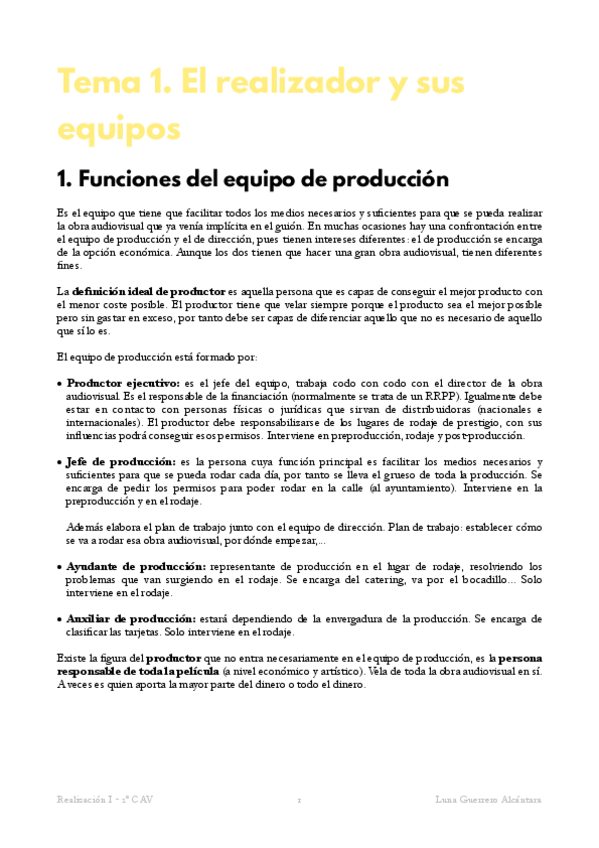 Tema 1. El realizador y sus equipos

1. Funciones del equipo de producción

Es el equipo que tiene que facilitar todos los medios necesarios y suficientes para que se pueda realizar la obra audiovisual que ya venía implícita en el guión. En muchas ocasiones hay una confrontación entre el equipo de producción y el de dirección, pues tienen intereses diferentes: el de producción se encarga de la opción económica. Aunque los dos tienen que hacer una gran obra audiovisual, tienen diferentes fines.

La definición ideal de productor es aquella persona que es capaz de conseguir el mejor producto con el menor coste posible. El productor tiene que velar siempre porque el producto sea el mejor posible pero sin gastar en exceso, por tanto debe ser capaz de diferenciar aquello que no es necesario de aquello que sí lo es.

El equipo de producción está formado por:

• Productor ejecutivo: es el jefe del equipo, trabaja codo con codo con el director de la obra audiovisual. Es el responsable de la financiación (normalmente se trata de un RRPP). Igualmente debe estar en contacto con personas físicas o jurídicas que sirvan de distribuidoras (nacionales e internacionales). El productor debe responsabilizarse de los lugares de rodaje de prestigio, con sus influencias podrá conseguir esos permisos. Interviene en preproducción, rodaje y post-producción.

• Jefe de producción: es la persona cuya función principal es facilitar los medios necesarios y suficientes para que se pueda rodar cada día, por tanto se lleva el grueso de toda la producción. Se encarga de pedir los permisos para poder rodar en la calle (al ayuntamiento). Interviene en la preproducción y en el rodaje.

Además elabora el plan de trabajo junto con el equipo de dirección. Plan de trabajo: establecer cómo se va a rodar esa obra audiovisual, por dónde empezar,...

• Ayudante de producción: representante de producción en el lugar de rodaje, resolviendo los problemas que van surgiendo en el rodaje. Se encarga del catering, va por el bocadillo... Solo interviene en el rodaje.

• Auxiliar de producción: estará dependiendo de la envergadura de la producción. Se encarga de clasificar las tarjetas. Solo interviene en el rodaje.

Existe la figura del productor que no entra necesariamente en el equipo de producción, es la persona responsable de toda la película (a nivel económico y artístico). Vela de toda la obra audiovisual en sí. A veces es quien aporta la mayor parte del dinero o todo el dinero.

Realización I - 2º CAV 1 Luna Guerrero Alcántara